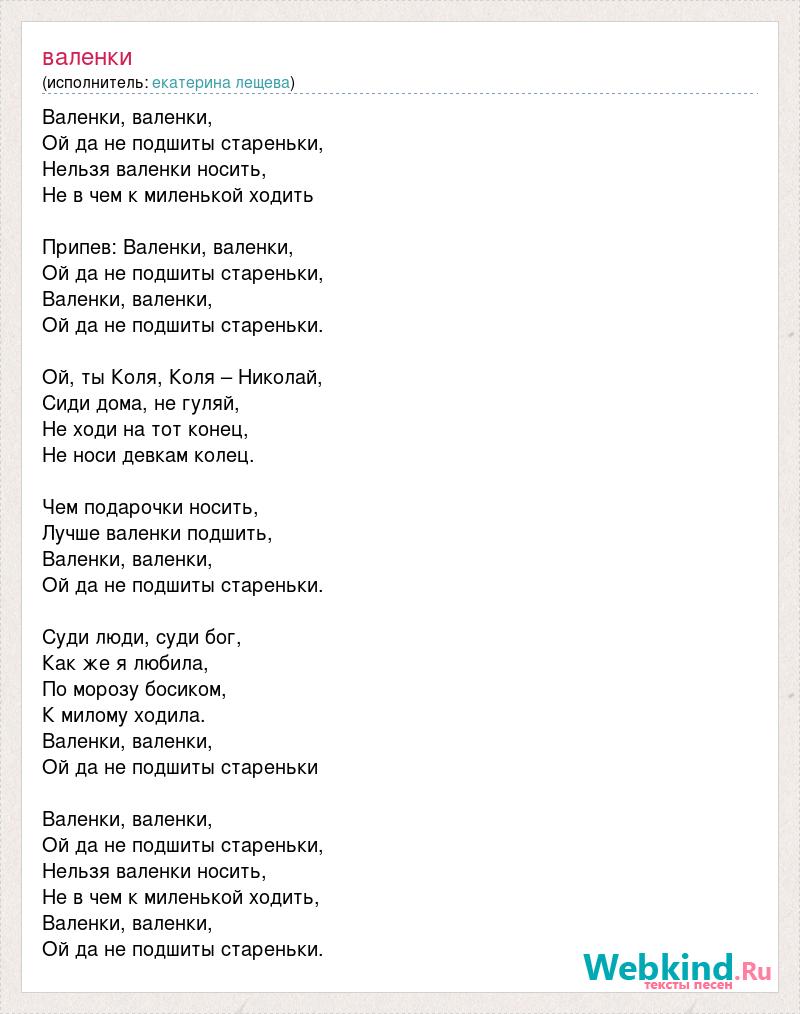 валенки
(исполнитель: екатерина лещева)

Валенки, валенки,
Ой да не подшиты стареньки,
Нельзя валенки носить,
Не в чем к миленькой ходить

Припев: Валенки, валенки,
Ой да не подшиты стареньки,
Валенки, валенки,
Ой да не подшиты стареньки.

Ой, ты Коля, Коля – Николай,
Сиди дома, не гуляй,
Не ходи на тот конец,
Не носи девкам колец.

Чем подарочки носить,
Лучше валенки подшить,
Валенки, валенки,
Ой да не подшиты стареньки.

Суди люди, суди бог,
Как же я любила,
По морозу босиком,
К милому ходила.
Валенки, валенки,
Ой да не подшиты стареньки

Валенки, валенки,
Ой да не подшиты стареньки,
Нельзя валенки носить,
Не в чем к миленькой ходить,
Валенки, валенки,
Ой да не подшиты стареньки.

Webkind.Ru
тексты песен